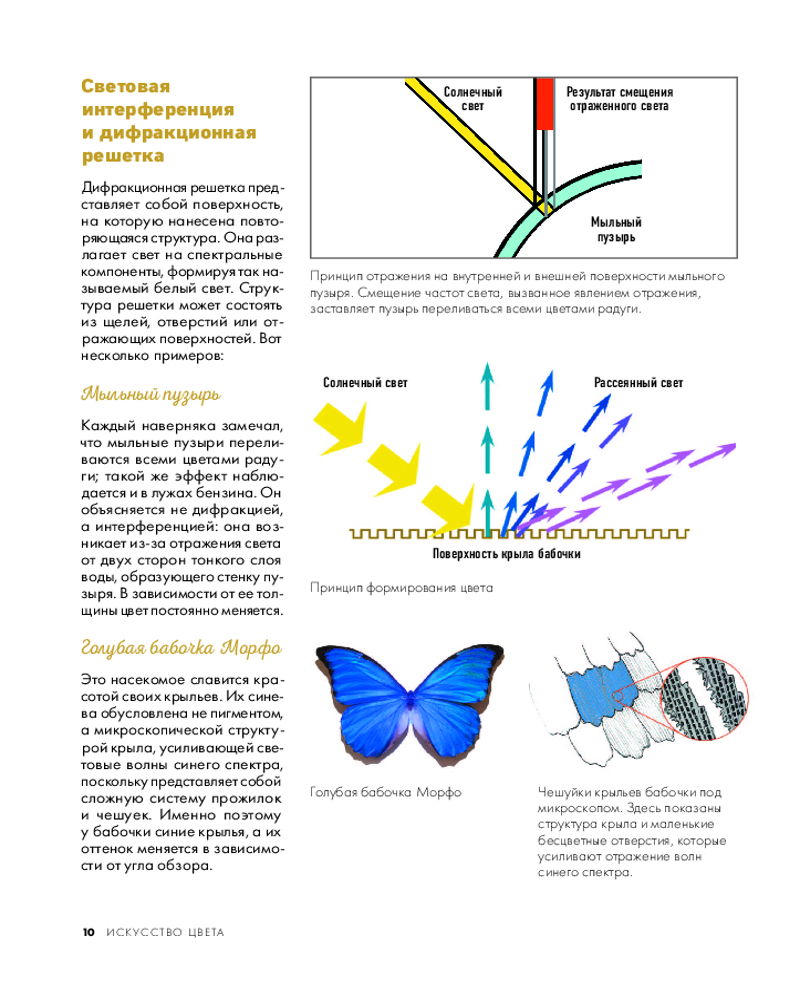 Световая интерференция и дифракционная решетка

Дифракционная решетка представляет собой поверхность, на которую нанесена повторяющаяся структура. Она разлагает свет на спектральные компоненты, формируя так называемый белый свет. Структура решетки может состоять из щелей, отверстий или отражающих поверхностей. Вот несколько примеров:

Мыльный пузырь

Каждый наверняка замечал, что мыльные пузыри переливаются всеми цветами радуги; такой же эффект наблюдается и в лужах бензина. Он объясняется не дифракцией, а интерференцией: она возникает из-за отражения света от двух сторон тонкого слоя воды, образующего стенку пузыря. В зависимости от ее толщины цвет постоянно меняется.

Голубая бабочка Морфо

Это насекомое славится красотой своих крыльев. Их синева обусловлена не пигментом, а микроскопической структурой крыла, усиливающей световые волны синего спектра, поскольку представляет собой сложную систему прожилок и чешуек. Именно поэтому у бабочки синие крылья, а их оттенок меняется в зависимости от угла обзора.

Солнечный свет

Результат смещения отраженного света

Мыльный пузырь

Принцип отражения на внутренней и внешней поверхности мыльного пузыря. Смещение частот света, вызванное явлением отражения, заставляет пузырь переливаться всеми цветами радуги.

Солнечный свет

Рассеянный свет

Поверхность крыла бабочки

Принцип формирования цвета

Голубая бабочка Морфо

Чешуйки крыльев бабочки под микроскопом. Здесь показаны структура крыла и маленькие бесцветные отверстия, которые усиливают отражение волн синего спектра.

10 ИСКУССТВО ЦВЕТА